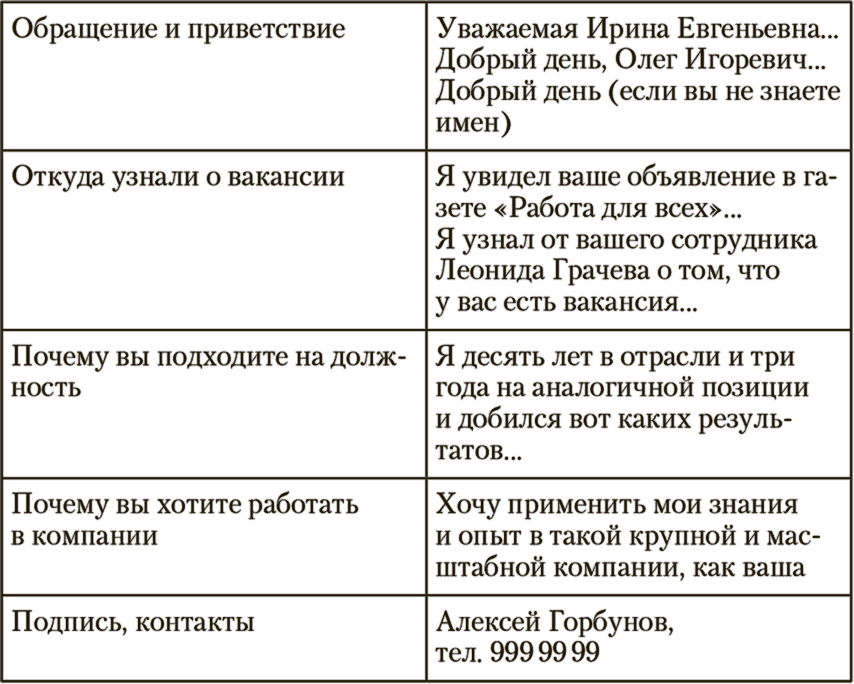 | Обращение и приветствие | Уважаемая Ирина Евгеньевна... Добрый день, Олег Игоревич... Добрый день (если вы не знаете имен) |
|---|---|
| Откуда узнали о вакансии | Я увидел ваше объявление в газете «Работа для всех»... Я узнал от вашего сотрудника Леонида Грачева о том, что у вас есть вакансия... |
| Почему вы подходите на должность | Я десять лет в отрасли и три года на аналогичной позиции и добился вот каких результатов... |
| Почему вы хотите работать в компании | Хочу применить мои знания и опыт в такой крупной и масштабной компании, как ваша |
| Подпись, контакты | Алексей Горбунов, тел. 999 99 99 |